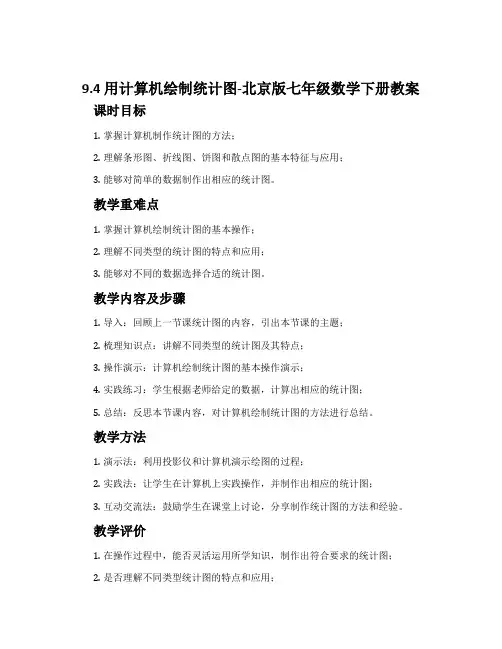 9.4 用计算机绘制统计图-北京版七年级数学下册教案

课时目标

1. 掌握计算机制作统计图的方法；

2. 理解条形图、折线图、饼图和散点图的基本特征与应用；

3. 能够对简单的数据制作出相应的统计图。

教学重难点

1. 掌握计算机绘制统计图的基本操作；

2. 理解不同类型的统计图的特点和应用；

3. 能够对不同的数据选择合适的统计图。

教学内容及步骤

1. 导入：回顾上一节课统计图的内容，引出本节课的主题；

2. 梳理知识点：讲解不同类型的统计图及其特点；

3. 操作演示：计算机绘制统计图的基本操作演示；

4. 实践练习：学生根据老师给定的数据，计算出相应的统计图；

5. 总结：反思本节课内容，对计算机绘制统计图的方法进行总结。

教学方法

1. 演示法：利用投影仪和计算机演示绘图的过程；

2. 实践法：让学生在计算机上实践操作，并制作出相应的统计图；

3. 互动交流法：鼓励学生在课堂上讨论，分享制作统计图的方法和经验。

教学评价

1. 在操作过程中，能否灵活运用所学知识，制作出符合要求的统计图；

2. 是否理解不同类型统计图的特点和应用；